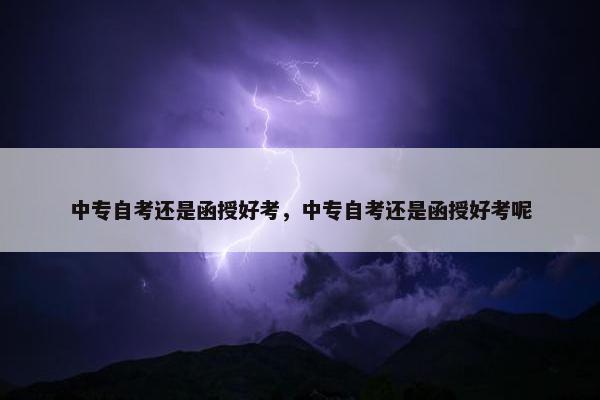 中专自考还是函授好考，中专自考还是函授好考呢